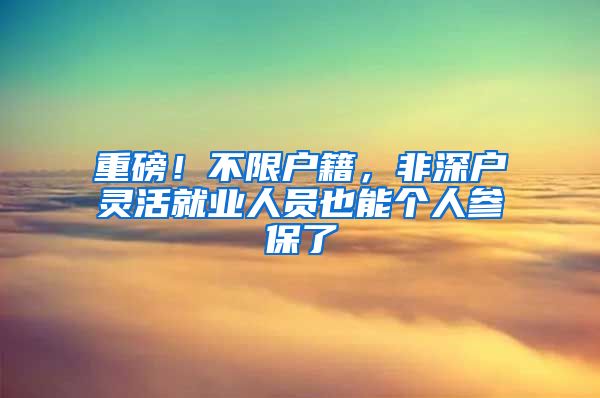 重磅！不限户籍，非深户灵活就业人员也能个人参保了